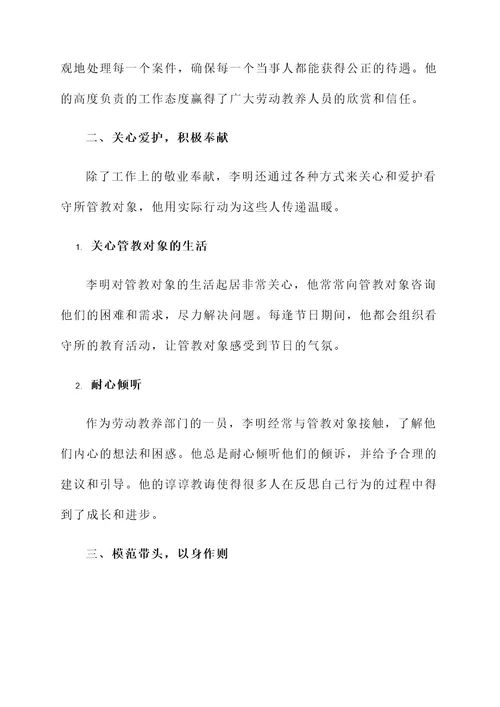 观地处理每一个案件，确保每一个当事人都能获得公正的待遇。他的高度负责的工作态度赢得了广大劳动教养人员的欣赏和信任。

二、关心爱护，积极奉献

除了工作上的敬业奉献，李明还通过各种方式来关心和爱护看守所管教对象，他用实际行动为这些人传递温暖。

1. 关心管教对象的生活

李明对管教对象的生活起居非常关心，他常常向管教对象咨询他们的困难和需求，尽力解决问题。每逢节日期间，他都会组织看守所的教育活动，让管教对象感受到节日的气氛。

2. 耐心倾听

作为劳动教养部门的一员，李明经常与管教对象接触，了解他们内心的想法和困惑。他总是耐心倾听他们的倾诉，并给予合理的建议和引导。他的谆谆教诲使得很多人在反思自己行为的过程中得到了成长和进步。

三、模范带头，以身作则